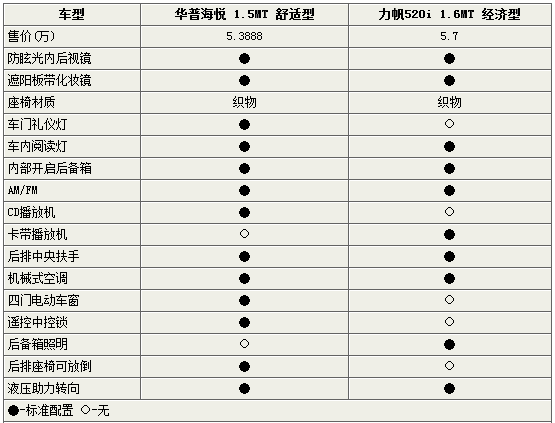 | 车型 | 华普海悦 1.5MT 舒适型 | 力帆520i 1.6MT 经济型 |
|---|---|---|
| 售价(万) | 5.3888 | 5.7 |
| 防眩光内后视镜 | ● | ● |
| 遮阳板带化妆镜 | ● | ● |
| 座椅材质 | 织物 | 织物 |
| 车门礼仪灯 | ● | ○ |
| 车内阅读灯 | ● | ● |
| 内部开启后备箱 | ● | ● |
| AM/FM | ● | ● |
| CD播放机 | ● | ○ |
| 卡带播放机 | ○ | ● |
| 后排中央扶手 | ● | ● |
| 机械式空调 | ● | ● |
| 四门电动车窗 | ● | ○ |
| 遥控中控锁 | ● | ○ |
| 后备箱照明 | ○ | ● |
| 后排座椅可放倒 | ● | ○ |
| 液压助力转向 | ● | ● |

●-标准配置 ○-无